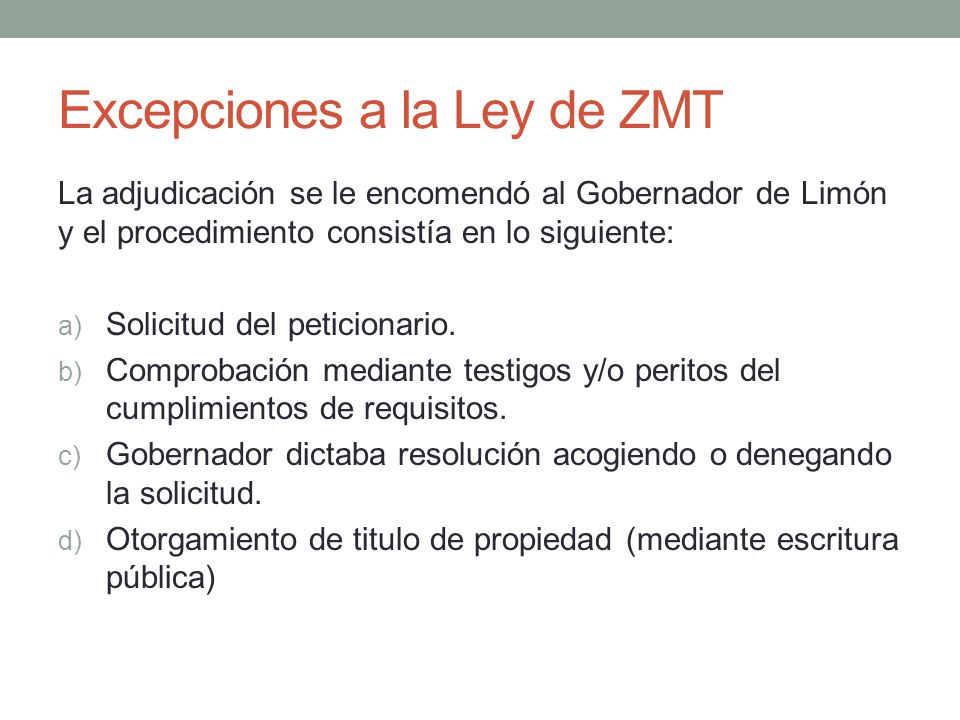 Excepciones a la Ley de ZMT

La adjudicación se le encomendó al Gobernador de Limón y el procedimiento consistía en lo siguiente:

a) Solicitud del peticionario.
b) Comprobación mediante testigos y/o peritos del cumplimientos de requisitos.
c) Gobernador dictaba resolución acogiendo o denegando la solicitud.
d) Otorgamiento de titulo de propiedad (mediante escritura pública)